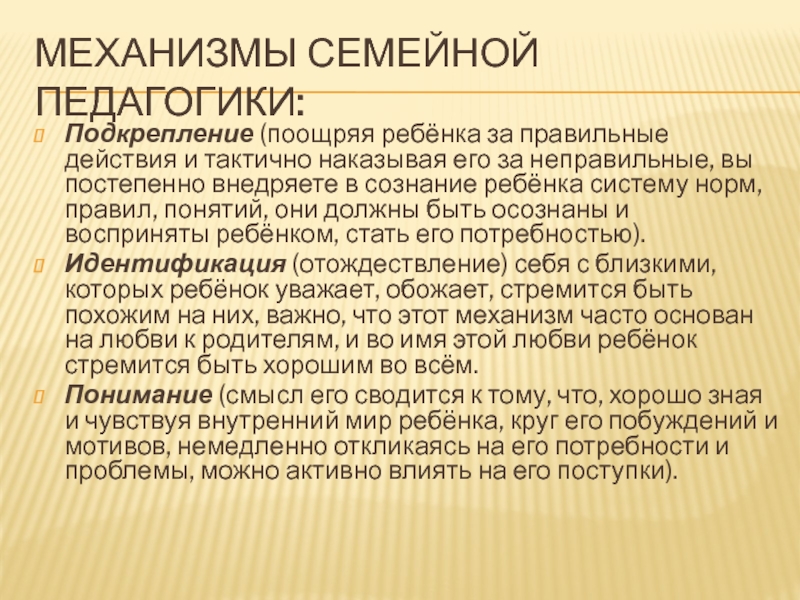 МЕХАНИЗМЫ СЕМЕЙНОЙ ПЕДАГОГИКИ:

Подкрепление (поощряя ребёнка за правильные действия и тактично наказывая его за неправильные, вы постепенно внедряете в сознание ребёнка систему норм, правил, понятий, они должны быть осознаны и восприняты ребёнком, стать его потребностью).

Идентификация (отождествление) себя с близкими, которых ребёнок уважает, обожает, стремится быть похожим на них, важно, что этот механизм часто основан на любви к родителям, и во имя этой любви ребёнок стремится быть хорошим во всём.

Понимание (смысл его сводится к тому, что, хорошо зная и чувствуя внутренний мир ребёнка, круг его побуждений и мотивов, немедленно откликаясь на его потребности и проблемы, можно активно влиять на его поступки).